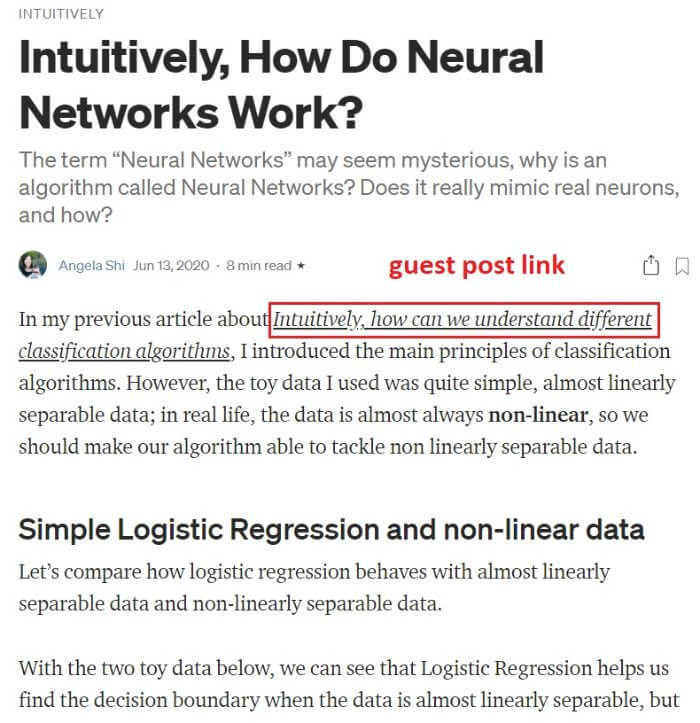 INTUITIVELY

Intuitively, How Do Neural Networks Work?

The term “Neural Networks” may seem mysterious, why is an algorithm called Neural Networks? Does it really mimic real neurons, and how?

Angela Shi Jun 13, 2020 · 8 min read ★

guest post link

In my previous article about Intuitively, how can we understand different classification algorithms, I introduced the main principles of classification algorithms. However, the toy data I used was quite simple, almost linearly separable data; in real life, the data is almost always non-linear, so we should make our algorithm able to tackle non linearly separable data.

Simple Logistic Regression and non-linear data

Let’s compare how logistic regression behaves with almost linearly separable data and non-linearly separable data.

With the two toy data below, we can see that Logistic Regression helps us find the decision boundary when the data is almost linearly separable, but